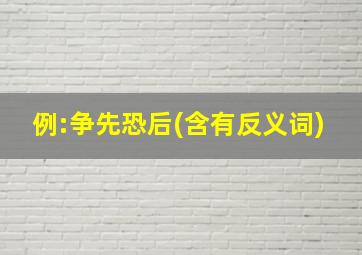 例:争先恐后(含有反义词)